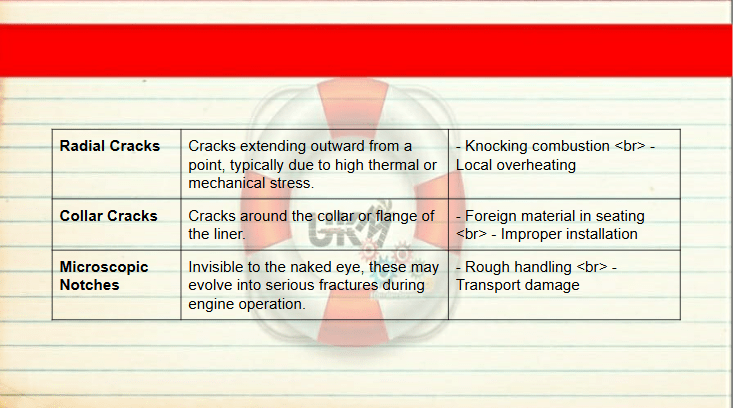 | Radial Cracks | Cracks extending outward from a point, typically due to high thermal or mechanical stress. | - Knocking combustion <br> - Local overheating |
|---|---|---|
| Collar Cracks | Cracks around the collar or flange of the liner. | - Foreign material in seating <br> - Improper installation |
| Microscopic Notches | Invisible to the naked eye, these may evolve into serious fractures during engine operation. | - Rough handling <br> - Transport damage |